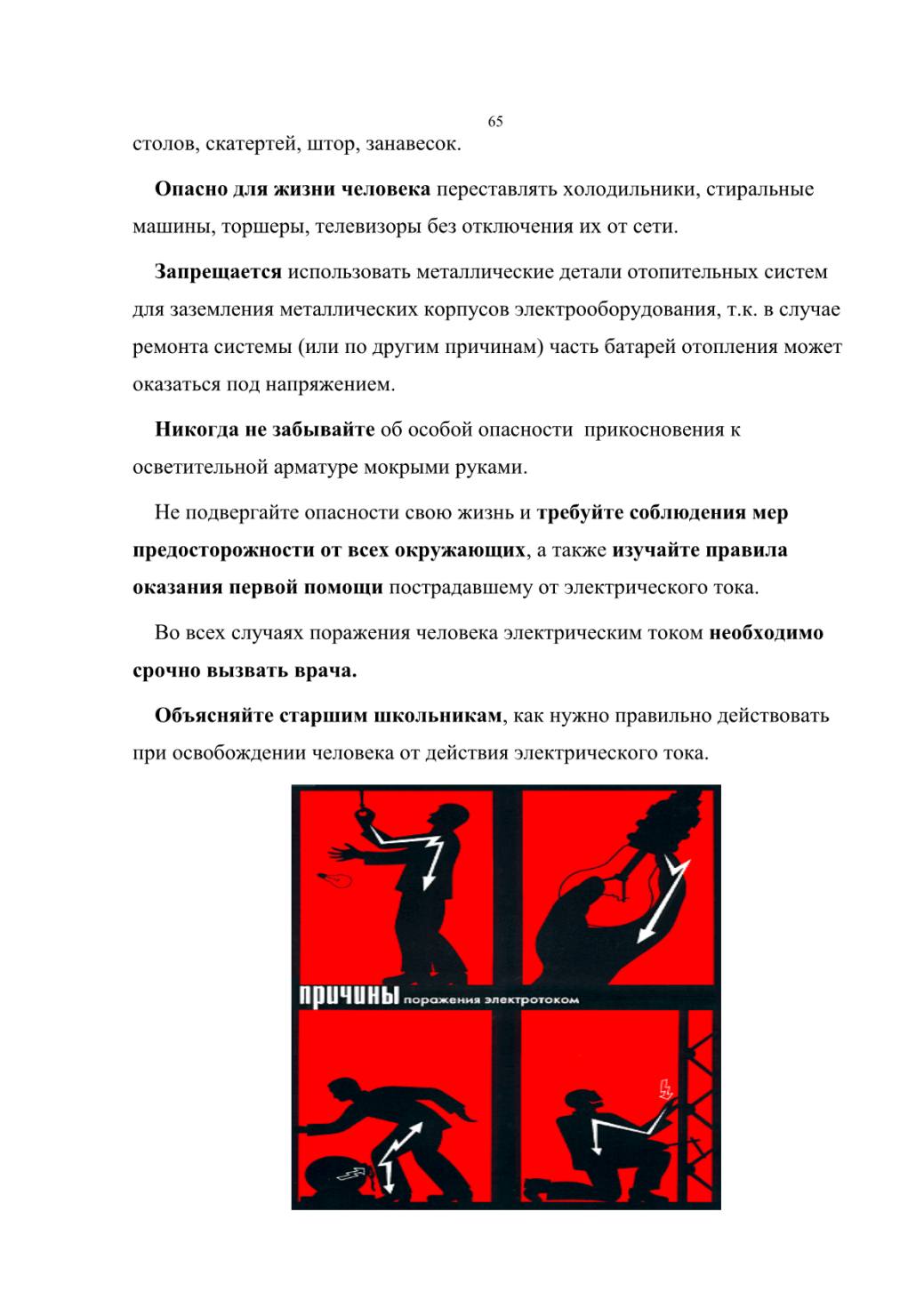 65

столов, скатертей, штор, занавесок.

Опасно для жизни человека переставлять холодильники, стиральные машины, торшеры, телевизоры без отключения их от сети.

Запрещается использовать металлические детали отопительных систем для заземления металлических корпусов электрооборудования, т.к. в случае ремонта системы (или по другим причинам) часть батарей отопления может оказаться под напряжением.

Никогда не забывайте об особой опасности прикосновения к осветительной арматуре мокрыми руками.

Не подвергайте опасности свою жизнь и требуйте соблюдения мер предосторожности от всех окружающих, а также изучайте правила оказания первой помощи пострадавшему от электрического тока.

Во всех случаях поражения человека электрическим током необходимо срочно вызвать врача.

Объясняйте старшим школьникам, как нужно правильно действовать при освобождении человека от действия электрического тока.

причины поражения электротоком